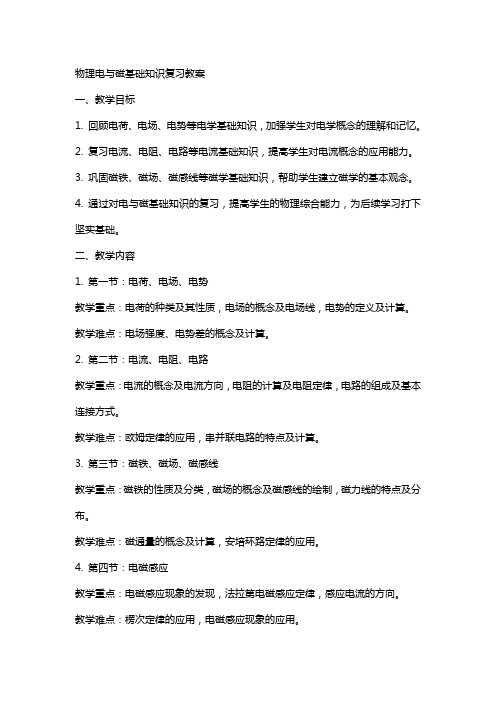 物理电与磁基础知识复习教案

一、教学目标

1. 回顾电荷、电场、电势等电学基础知识，加强学生对电学概念的理解和记忆。

2. 复习电流、电阻、电路等电流基础知识，提高学生对电流概念的应用能力。

3. 巩固磁铁、磁场、磁感线等磁学基础知识，帮助学生建立磁学的基本观念。

4. 通过对电与磁基础知识的复习，提高学生的物理综合能力，为后续学习打下坚实基础。

二、教学内容

1. 第一节：电荷、电场、电势

教学重点：电荷的种类及其性质，电场的概念及电场线，电势的定义及计算。

教学难点：电场强度、电势差的概念及计算。

2. 第二节：电流、电阻、电路

教学重点：电流的概念及电流方向，电阻的计算及电阻定律，电路的组成及基本连接方式。

教学难点：欧姆定律的应用，串并联电路的特点及计算。

3. 第三节：磁铁、磁场、磁感线

教学重点：磁铁的性质及分类，磁场的概念及磁感线的绘制，磁力线的特点及分布。

教学难点：磁通量的概念及计算，安培环路定律的应用。

4. 第四节：电磁感应

教学重点：电磁感应现象的发现，法拉第电磁感应定律，感应电流的方向。

教学难点：楞次定律的应用，电磁感应现象的应用。